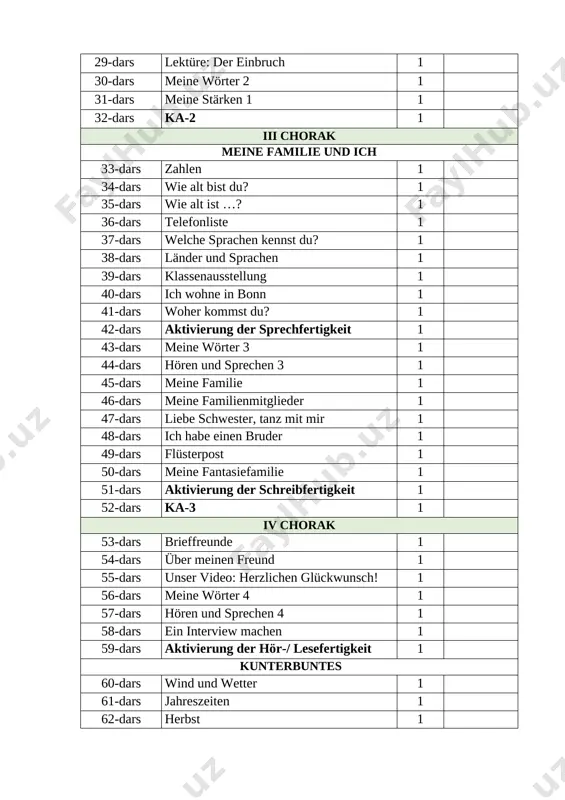 | 29-dars | Lektüre: Der Einbruch | 1 | |
|---|---|---|---|
| 30-dars | Meine Wörter 2 | 1 | |
| 31-dars | Meine Stärken 1 | 1 | |
| 32-dars | **KA-2** | 1 | |
| **III CHORAK** | | | |
| **MEINE FAMILIE UND ICH** | | | |
| 33-dars | Zahlen | 1 | |
| 34-dars | Wie alt bist du? | 1 | |
| 35-dars | Wie alt ist …? | 1 | |
| 36-dars | Telefonliste | 1 | |
| 37-dars | Welche Sprachen kennst du? | 1 | |
| 38-dars | Länder und Sprachen | 1 | |
| 39-dars | Klassenausstellung | 1 | |
| 40-dars | Ich wohne in Bonn | 1 | |
| 41-dars | Woher kommst du? | 1 | |
| 42-dars | **Aktivierung der Sprechfertigkeit** | 1 | |
| 43-dars | Meine Wörter 3 | 1 | |
| 44-dars | Hören und Sprechen 3 | 1 | |
| 45-dars | Meine Familie | 1 | |
| 46-dars | Meine Familienmitglieder | 1 | |
| 47-dars | Liebe Schwester, tanz mit mir | 1 | |
| 48-dars | Ich habe einen Bruder | 1 | |
| 49-dars | Flüsterpost | 1 | |
| 50-dars | Meine Fantasiefamilie | 1 | |
| 51-dars | **Aktivierung der Schreibfertigkeit** | 1 | |
| 52-dars | **KA-3** | 1 | |
| **IV CHORAK** | | | |
| 53-dars | Brieffreunde | 1 | |
| 54-dars | Über meinen Freund | 1 | |
| 55-dars | Unser Video: Herzlichen Glückwunsch! | 1 | |
| 56-dars | Meine Wörter 4 | 1 | |
| 57-dars | Hören und Sprechen 4 | 1 | |
| 58-dars | Ein Interview machen | 1 | |
| 59-dars | **Aktivierung der Hör-/ Lesefertigkeit** | 1 | |
| **KUNTERBUNTES** | | | |
| 60-dars | Wind und Wetter | 1 | |
| 61-dars | Jahreszeiten | 1 | |
| 62-dars | Herbst | 1 | |

FaylHub.uz